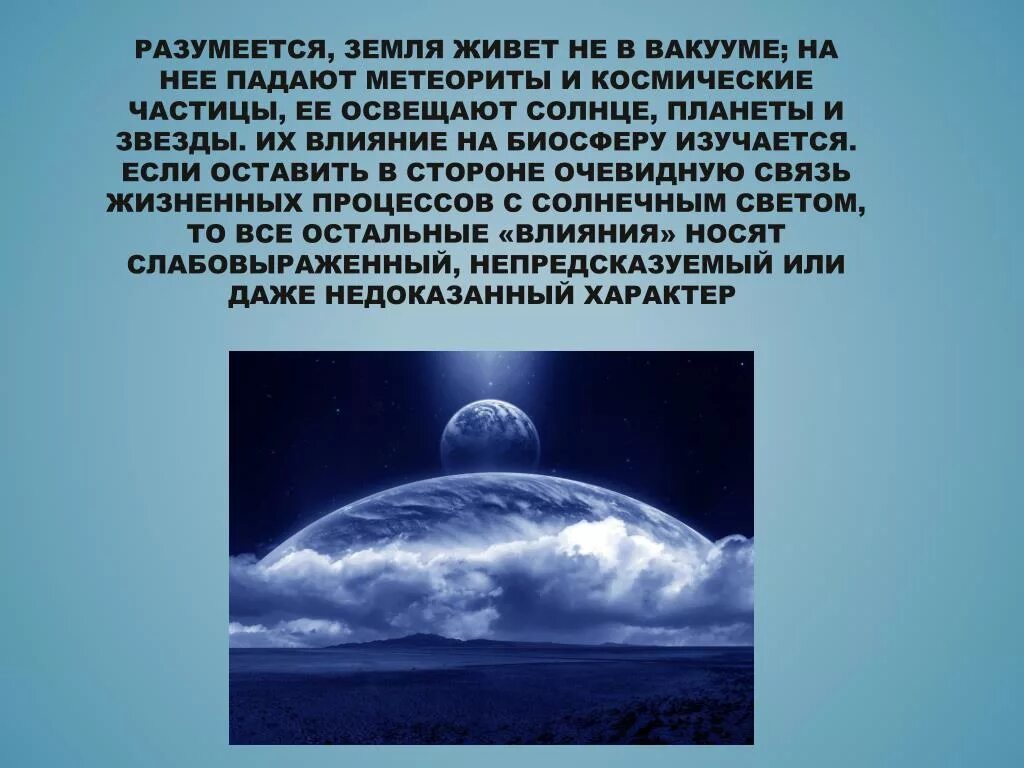 РАЗУМЕЕТСЯ, ЗЕМЛЯ ЖИВЕТ НЕ В ВАКУУМЕ; НА НЕЕ ПАДАЮТ МЕТЕОРИТЫ И КОСМИЧЕСКИЕ ЧАСТИЦЫ, ЕЕ ОСВЕЩАЮТ СОЛНЦЕ, ПЛАНЕТЫ И ЗВЕЗДЫ. ИХ ВЛИЯНИЕ НА БИОСФЕРУ ИЗУЧАЕТСЯ. ЕСЛИ ОСТАВИТЬ В СТОРОНЕ ОЧЕВИДНУЮ СВЯЗЬ ЖИЗНЕННЫХ ПРОЦЕССОВ С СОЛНЕЧНЫМ СВЕТОМ, ТО ВСЕ ОСТАЛЬНЫЕ «ВЛИЯНИЯ» НОСЯТ СЛАБОВЫРАЖЕННЫЙ, НЕПРЕДСКАЗУЕМЫЙ ИЛИ ДАЖЕ НЕДОКАЗАННЫЙ ХАРАКТЕР